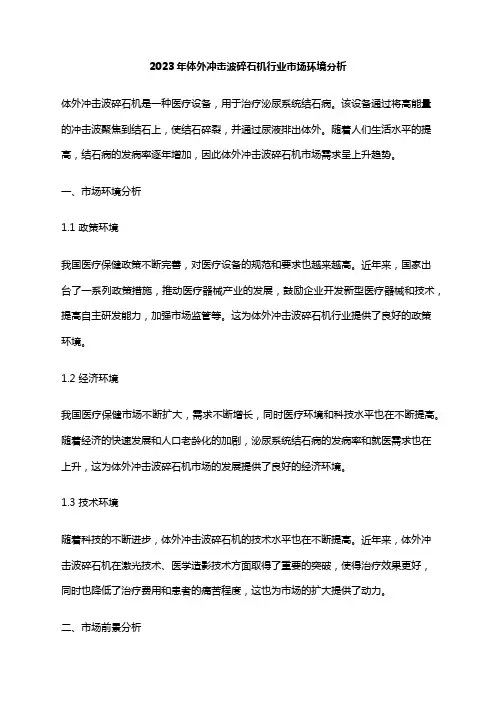 2023年体外冲击波碎石机行业市场环境分析

体外冲击波碎石机是一种医疗设备，用于治疗泌尿系统结石病。该设备通过将高能量的冲击波聚焦到结石上，使结石碎裂，并通过尿液排出体外。随着人们生活水平的提高，结石病的发病率逐年增加，因此体外冲击波碎石机市场需求呈上升趋势。

一、市场环境分析

1.1 政策环境

我国医疗保健政策不断完善，对医疗设备的规范和要求也越来越高。近年来，国家出台了一系列政策措施，推动医疗器械产业的发展，鼓励企业开发新型医疗器械和技术，提高自主研发能力，加强市场监管等。这为体外冲击波碎石机行业提供了良好的政策环境。

1.2 经济环境

我国医疗保健市场不断扩大，需求不断增长，同时医疗环境和科技水平也在不断提高。随着经济的快速发展和人口老龄化的加剧，泌尿系统结石病的发病率和就医需求也在上升，这为体外冲击波碎石机市场的发展提供了良好的经济环境。

1.3 技术环境

随着科技的不断进步，体外冲击波碎石机的技术水平也在不断提高。近年来，体外冲击波碎石机在激光技术、医学造影技术方面取得了重要的突破，使得治疗效果更好，同时也降低了治疗费用和患者的痛苦程度，这也为市场的扩大提供了动力。

二、市场前景分析